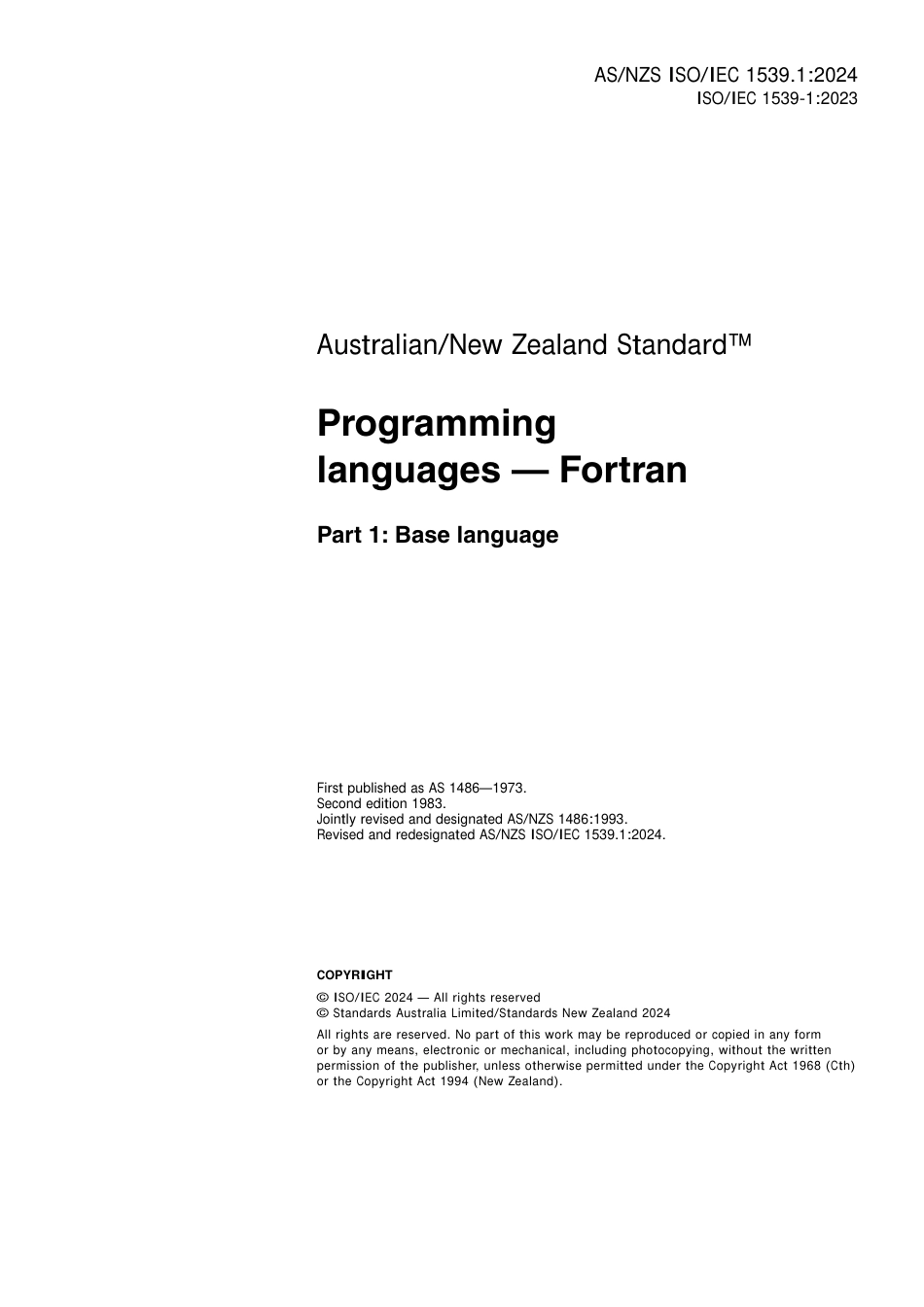 AS/NZS ISO/IEC 1539.1:2024
ISO/IEC 1539-1:2023

Australian/New Zealand Standard™

Programming languages — Fortran

Part 1: Base language

First published as AS 1486—1973.
Second edition 1983.
Jointly revised and designated AS/NZS 1486:1993.
Revised and redesignated AS/NZS ISO/IEC 1539.1:2024.

COPYRIGHT

© ISO/IEC 2024 — All rights reserved
© Standards Australia Limited/Standards New Zealand 2024

All rights are reserved. No part of this work may be reproduced or copied in any form or by any means, electronic or mechanical, including photocopying, without the written permission of the publisher, unless otherwise permitted under the Copyright Act 1968 (Cth) or the Copyright Act 1994 (New Zealand).